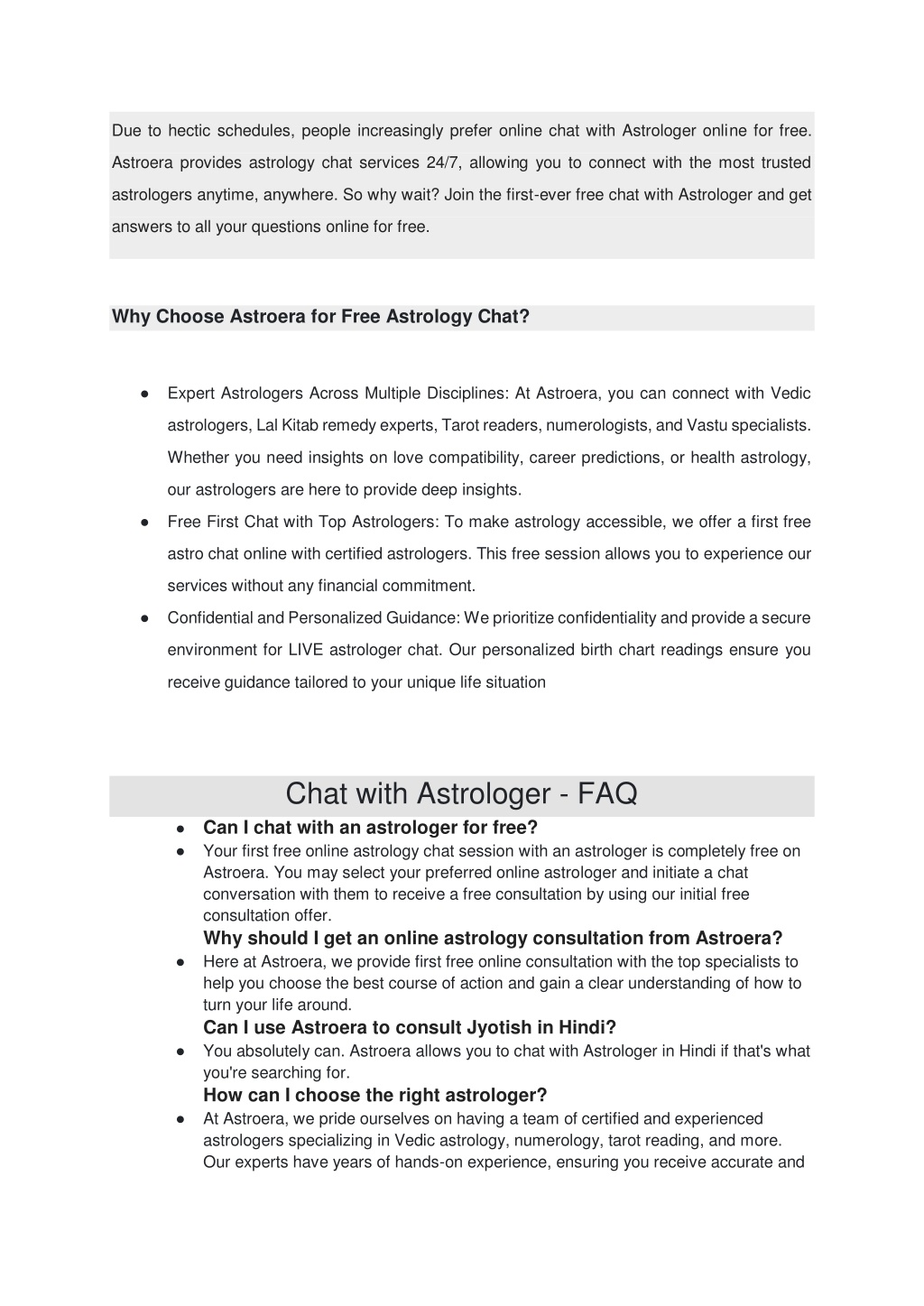 Due to hectic schedules, people increasingly prefer online chat with Astrologer online for free. Astroera provides astrology chat services 24/7, allowing you to connect with the most trusted astrologers anytime, anywhere. So why wait? Join the first-ever free chat with Astrologer and get answers to all your questions online for free.

Why Choose Astroera for Free Astrology Chat?

● Expert Astrologers Across Multiple Disciplines: At Astroera, you can connect with Vedic astrologers, Lal Kitab remedy experts, Tarot readers, numerologists, and Vastu specialists. Whether you need insights on love compatibility, career predictions, or health astrology, our astrologers are here to provide deep insights.
● Free First Chat with Top Astrologers: To make astrology accessible, we offer a first free astro chat online with certified astrologers. This free session allows you to experience our services without any financial commitment.
● Confidential and Personalized Guidance: We prioritize confidentiality and provide a secure environment for LIVE astrologer chat. Our personalized birth chart readings ensure you receive guidance tailored to your unique life situation

Chat with Astrologer - FAQ

● Can I chat with an astrologer for free?
● Your first free online astrology chat session with an astrologer is completely free on Astroera. You may select your preferred online astrologer and initiate a chat conversation with them to receive a free consultation by using our initial free consultation offer.
Why should I get an online astrology consultation from Astroera?
● Here at Astroera, we provide first free online consultation with the top specialists to help you choose the best course of action and gain a clear understanding of how to turn your life around.
Can I use Astroera to consult Jyotish in Hindi?
● You absolutely can. Astroera allows you to chat with Astrologer in Hindi if that's what you're searching for.
How can I choose the right astrologer?
● At Astroera, we pride ourselves on having a team of certified and experienced astrologers specializing in Vedic astrology, numerology, tarot reading, and more. Our experts have years of hands-on experience, ensuring you receive accurate and